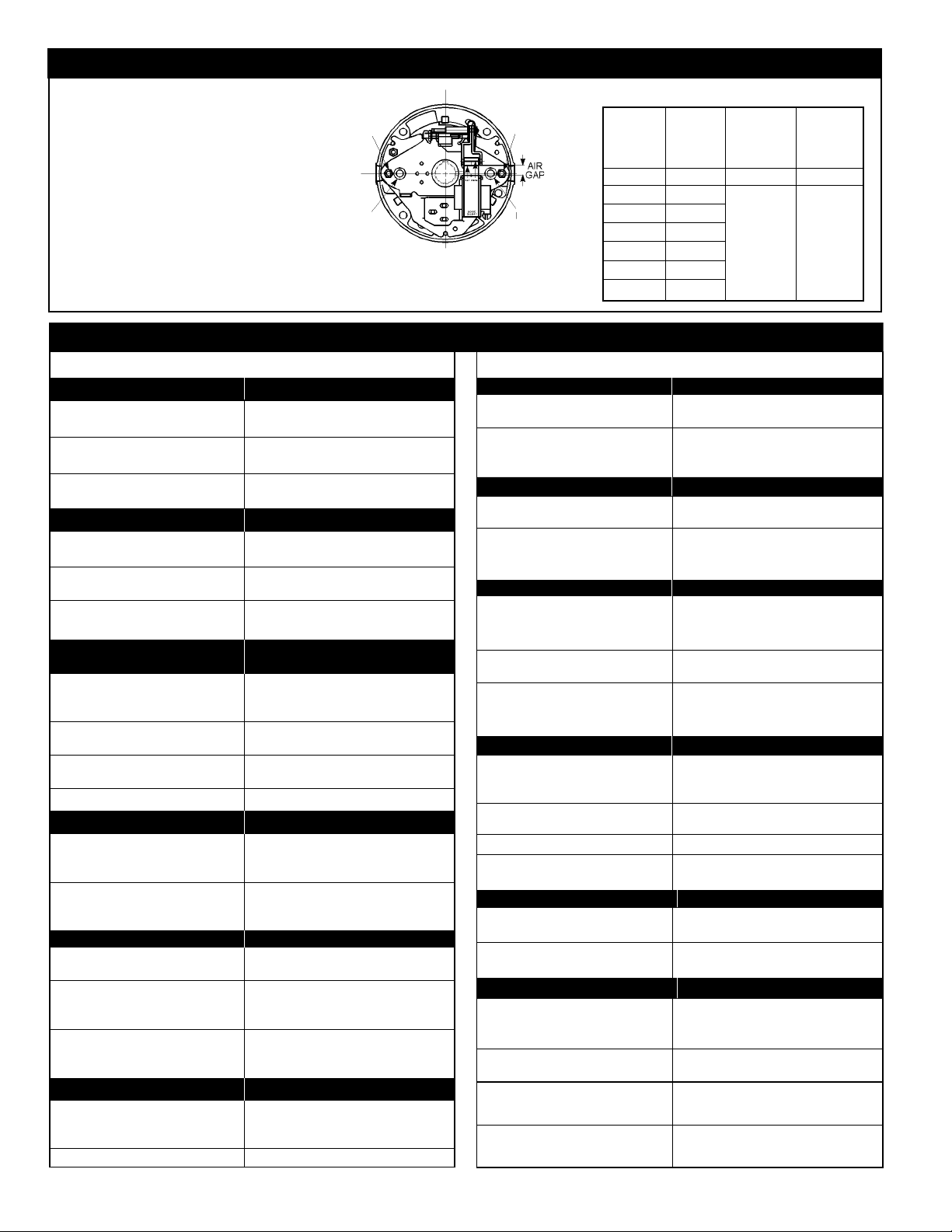 AIR GAP